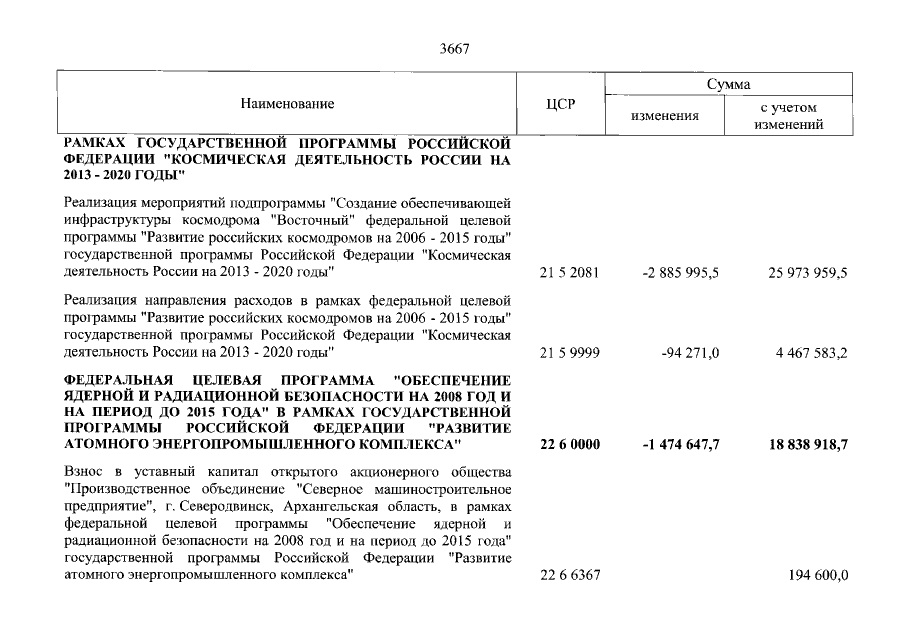 3667

| Наименование | ЦСР | Сумма | |
|---|---|---|---|
| | | изменения | с учетом изменений |
| РАМКАХ ГОСУДАРСТВЕННОЙ ПРОГРАММЫ РОССИЙСКОЙ ФЕДЕРАЦИИ "КОСМИЧЕСКАЯ ДЕЯТЕЛЬНОСТЬ РОССИИ НА 2013 - 2020 ГОДЫ" | | | |
| Реализация мероприятий подпрограммы "Создание обеспечивающей инфраструктуры космодрома "Восточный" федеральной целевой программы "Развитие российских космодромов на 2006 - 2015 годы" государственной программы Российской Федерации "Космическая деятельность России на 2013 - 2020 годы" | 21 5 2081 | -2 885 995,5 | 25 973 959,5 |
| Реализация направления расходов в рамках федеральной целевой программы "Развитие российских космодромов на 2006 - 2015 годы" государственной программы Российской Федерации "Космическая деятельность России на 2013 - 2020 годы" | 21 5 9999 | -94 271,0 | 4 467 583,2 |
| ФЕДЕРАЛЬНАЯ ЦЕЛЕВАЯ ПРОГРАММА "ОБЕСПЕЧЕНИЕ ЯДЕРНОЙ И РАДИАЦИОННОЙ БЕЗОПАСНОСТИ НА 2008 ГОД И НА ПЕРИОД ДО 2015 ГОДА" В РАМКАХ ГОСУДАРСТВЕННОЙ ПРОГРАММЫ РОССИЙСКОЙ ФЕДЕРАЦИИ "РАЗВИТИЕ АТОМНОГО ЭНЕРГОПРОМЫШЛЕННОГО КОМПЛЕКСА" | 22 6 0000 | -1 474 647,7 | 18 838 918,7 |
| Взнос в уставный капитал открытого акционерного общества "Производственное объединение "Северное машиностроительное предприятие", г. Северодвинск, Архангельская область, в рамках федеральной целевой программы "Обеспечение ядерной и радиационной безопасности на 2008 год и на период до 2015 года" государственной программы Российской Федерации "Развитие атомного энергопромышленного комплекса" | 22 6 6367 | | 194 600,0 |